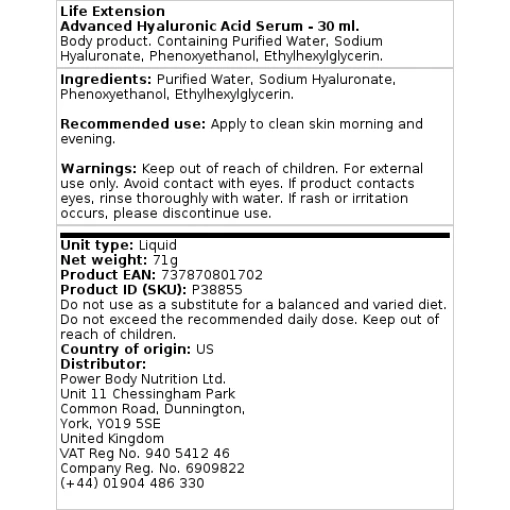 Life Extension
Advanced Hyaluronic Acid Serum - 30 ml.
Body product. Containing Purified Water, Sodium Hyaluronate, Phenoxyethanol, Ethylhexylglycerin.

Ingredients: Purified Water, Sodium Hyaluronate, Phenoxyethanol, Ethylhexylglycerin.

Recommended use: Apply to clean skin morning and evening.

Warnings: Keep out of reach of children. For external use only. Avoid contact with eyes. If product contacts eyes, rinse thoroughly with water. If rash or irritation occurs, please discontinue use.

Unit type: Liquid
Net weight: 71g
Product EAN: 737870801702
Product ID (SKU): P38855
Do not use as a substitute for a balanced and varied diet. Do not exceed the recommended daily dose. Keep out of reach of children.
Country of origin: US
Distributor:
Power Body Nutrition Ltd.
Unit 11 Chessingham Park
Common Road, Dunnington,
York, YO19 5SE
United Kingdom
VAT Reg No. 940 5412 46
Company Reg. No. 6909822
(+44) 01904 486 330